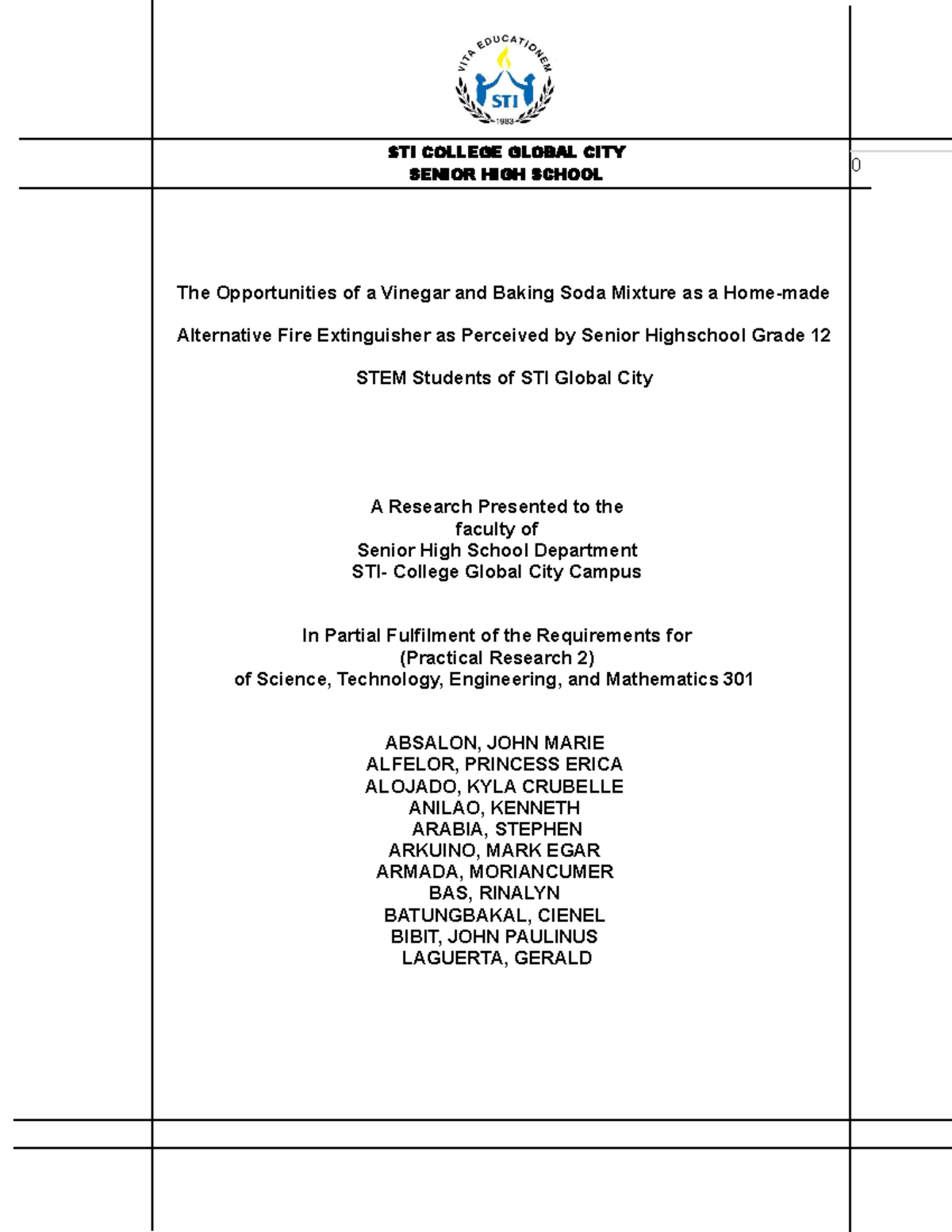 VITA EDUCATIONEM
STI
1983

STI COLLEGE GLOBAL CITY
SENIOR HIGH SCHOOL

0

The Opportunities of a Vinegar and Baking Soda Mixture as a Home-made Alternative Fire Extinguisher as Perceived by Senior Highschool Grade 12 STEM Students of STI Global City

A Research Presented to the
faculty of
Senior High School Department
STI- College Global City Campus

In Partial Fulfilment of the Requirements for
(Practical Research 2)
of Science, Technology, Engineering, and Mathematics 301

ABSALON, JOHN MARIE
ALFELOR, PRINCESS ERICA
ALOJADO, KYLA CRUBELLE
ANILAO, KENNETH
ARABIA, STEPHEN
ARKUINO, MARK EGAR
ARMADA, MORIANCUMER
BAS, RINALYN
BATUNGBAKAL, CIENEL
BIBIT, JOHN PAULINUS
LAGUERTA, GERALD